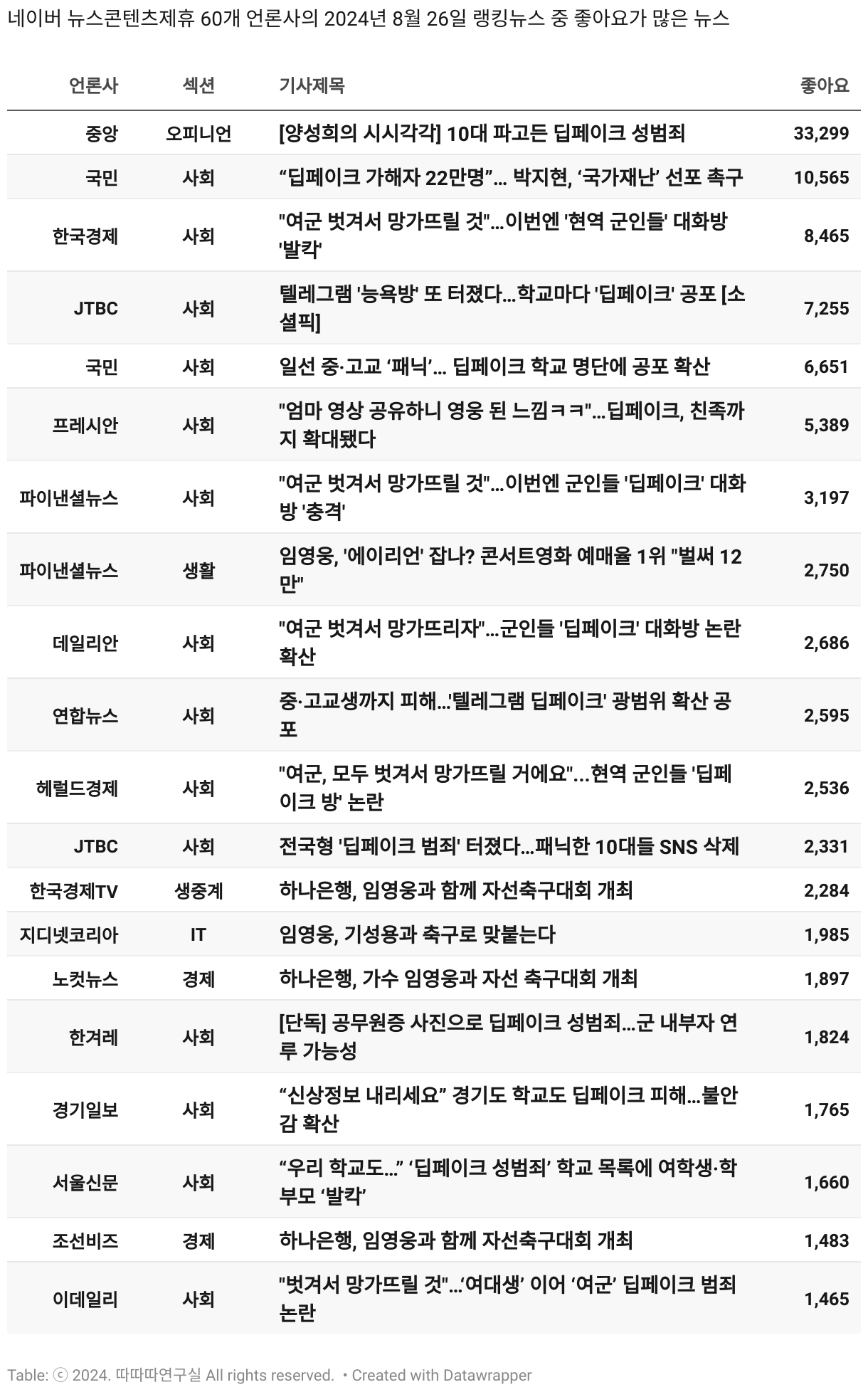 네이버 뉴스콘텐츠제휴 60개 언론사의 2024년 8월 26일 랭킹뉴스 중 좋아요가 많은 뉴스

| 언론사 | 섹션 | 기사제목 | 좋아요 |
|---|---|---|---|
| 중앙 | 오피니언 | [양성희의 시시각각] 10대 파고든 딥페이크 성범죄 | 33,299 |
| 국민 | 사회 | “딥페이크 가해자 22만명”… 박지현, ‘국가재난’ 선포 촉구 | 10,565 |
| 한국경제 | 사회 | "여군 벗겨서 망가뜨릴 것"…이번엔 '현역 군인들' 대화방 '발칵' | 8,465 |
| JTBC | 사회 | 텔레그램 '능욕방' 또 터졌다…학교마다 '딥페이크' 공포 [소셜픽] | 7,255 |
| 국민 | 사회 | 일선 중·고교 ‘패닉’… 딥페이크 학교 명단에 공포 확산 | 6,651 |
| 프레시안 | 사회 | "엄마 영상 공유하니 영웅 된 느낌ㅋㅋ"…딥페이크, 친족까지 확대됐다 | 5,389 |
| 파이낸셜뉴스 | 사회 | "여군 벗겨서 망가뜨릴 것"…이번엔 군인들 '딥페이크' 대화방 '충격' | 3,197 |
| 파이낸셜뉴스 | 생활 | 임영웅, '에이리언' 잡나? 콘서트영화 예매율 1위 "벌써 12만" | 2,750 |
| 데일리안 | 사회 | "여군 벗겨서 망가뜨리자"…군인들 '딥페이크' 대화방 논란 확산 | 2,686 |
| 연합뉴스 | 사회 | 중·고교생까지 피해…'텔레그램 딥페이크' 광범위 확산 공포 | 2,595 |
| 헤럴드경제 | 사회 | "여군, 모두 벗겨서 망가뜨릴 거에요"...현역 군인들 '딥페이크 방' 논란 | 2,536 |
| JTBC | 사회 | 전국형 '딥페이크 범죄' 터졌다…패닉한 10대들 SNS 삭제 | 2,331 |
| 한국경제TV | 생중계 | 하나은행, 임영웅과 함께 자선축구대회 개최 | 2,284 |
| 지디넷코리아 | IT | 임영웅, 기성용과 축구로 맞붙는다 | 1,985 |
| 노컷뉴스 | 경제 | 하나은행, 가수 임영웅과 자선 축구대회 개최 | 1,897 |
| 한겨레 | 사회 | [단독] 공무원증 사진으로 딥페이크 성범죄…군 내부자 연루 가능성 | 1,824 |
| 경기일보 | 사회 | “신상정보 내리세요” 경기도 학교도 딥페이크 피해…불안감 확산 | 1,765 |
| 서울신문 | 사회 | “우리 학교도…” ‘딥페이크 성범죄’ 학교 목록에 여학생·학부모 ‘발칵’ | 1,660 |
| 조선비즈 | 경제 | 하나은행, 임영웅과 함께 자선축구대회 개최 | 1,483 |
| 이데일리 | 사회 | "벗겨서 망가뜨릴 것"…‘여대생’ 이어 ‘여군’ 딥페이크 범죄 논란 | 1,465 |

Table: ⓒ 2024. 따따따연구실 All rights reserved. • Created with Datawrapper